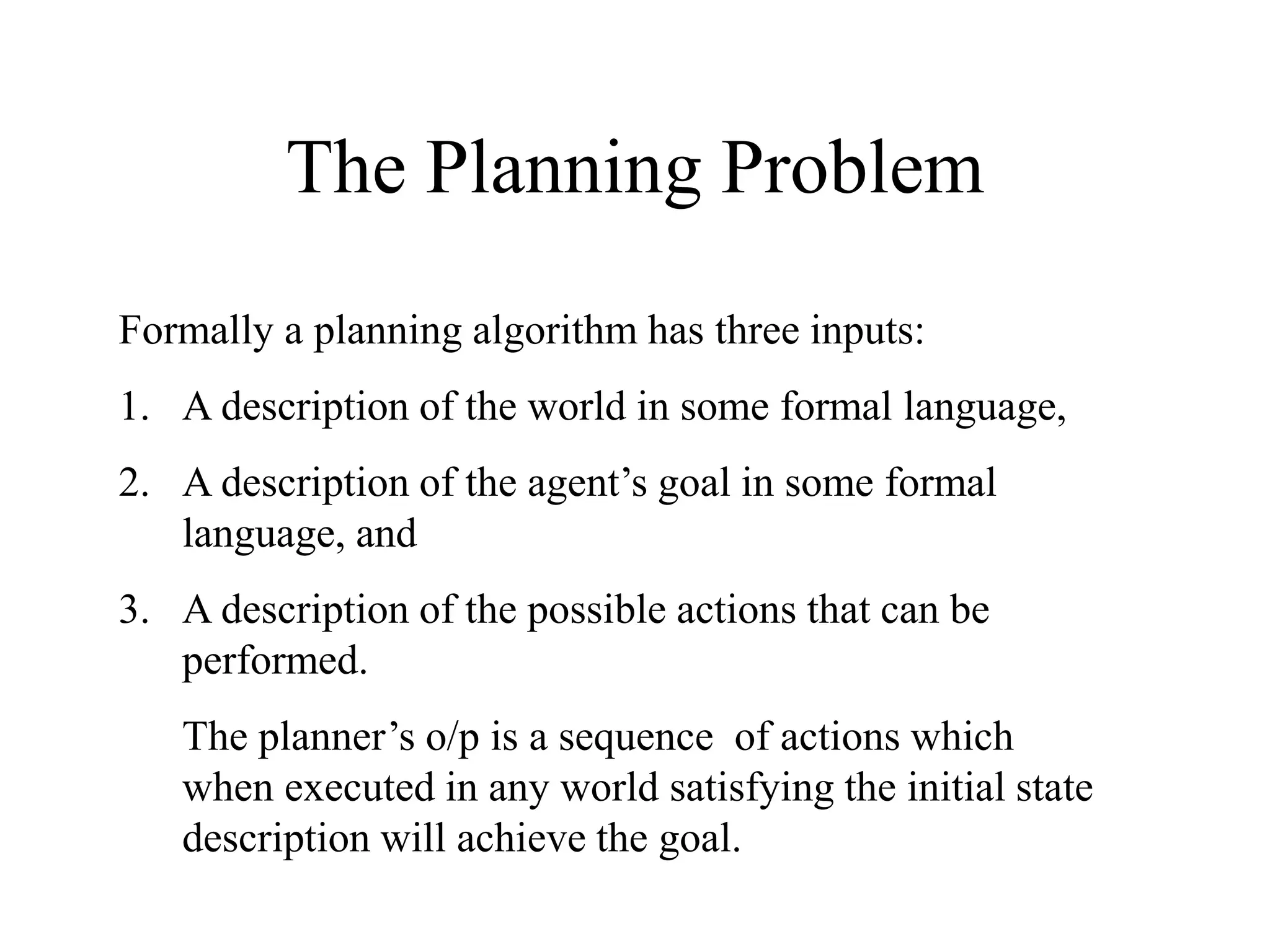 The Planning Problem

Formally a planning algorithm has three inputs:

1. A description of the world in some formal language,

2. A description of the agent’s goal in some formal language, and

3. A description of the possible actions that can be performed.

The planner’s o/p is a sequence  of actions which when executed in any world satisfying the initial state description will achieve the goal.